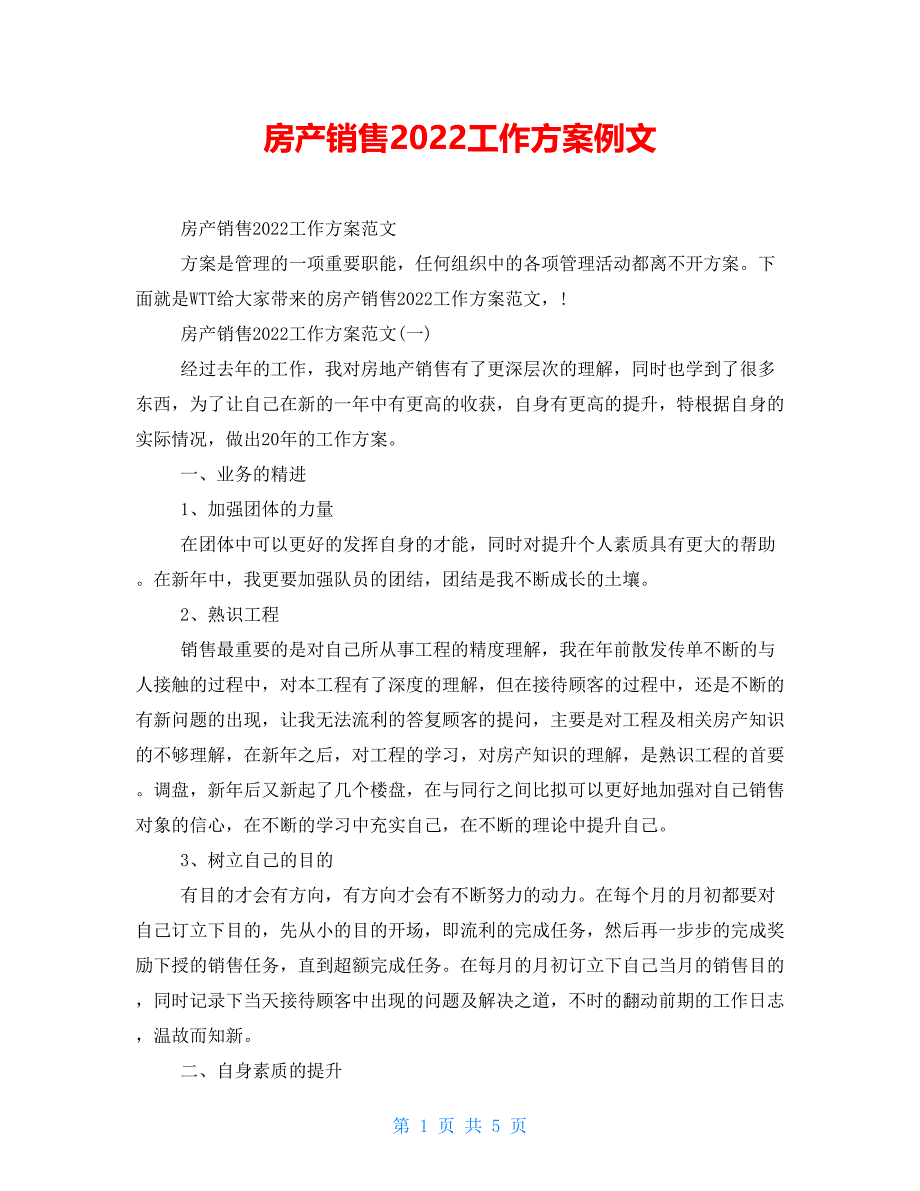 房产销售2022工作方案例文

房产销售2022工作方案范文

方案是管理的一项重要职能，任何组织中的各项管理活动都离不开方案。下面就是WTT给大家带来的房产销售2022工作方案范文，!

房产销售2022工作方案范文(一)

经过去年的工作，我对房地产销售有了更深层次的理解，同时也学到了很多东西，为了让自己在新的一年中有更高的收获，自身有更高的提升，特根据自身的实际情况，做出20年的工作方案。

一、业务的精进

1、加强团体的力量

在团体中可以更好的发挥自身的才能，同时对提升个人素质具有更大的帮助。在新年中，我更要加强队员的团结，团结是我不断成长的土壤。

2、熟识工程

销售最重要的是对自己所从事工程的精度理解，我在年前散发传单不断的与人接触的过程中，对本工程有了深度的理解，但在接待顾客的过程中，还是不断的有新问题的出现，让我无法流利的答复顾客的提问，主要是对工程及相关房产知识的不够理解，在新年之后，对工程的学习，对房产知识的理解，是熟识工程的首要。调盘，新年后又新起了几个楼盘，在与同行之间比拟可以更好地加强对自己销售对象的信心，在不断的学习中充实自己，在不断的理论中提升自己。

3、树立自己的目的

有目的才会有方向，有方向才会有不断努力的动力。在每个月的月初都要对自己订立下目的，先从小的目的开场，即流利的完成任务，然后再一步步的完成奖励下授的销售任务，直到超额完成任务。在每月的月初订立下自己当月的销售目的，同时记录下当天接待顾客中出现的问题及解决之道，不时的翻动前期的工作日志，温故而知新。

二、自身素质的提升

第 1 页 共 5 页